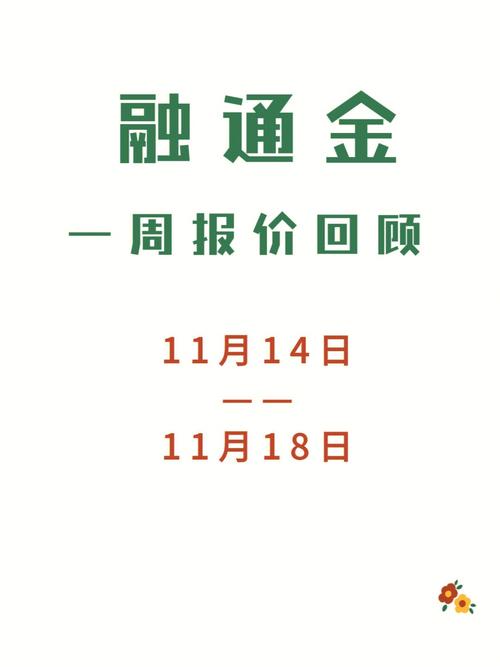 融通金

一周报价回顾

11月14日

——

11月18日